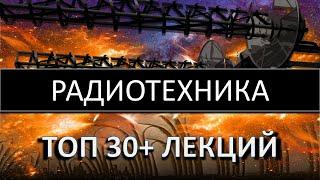 РАДИОТЕХНИКА

ТОП 30+ ЛЕКЦИЙ